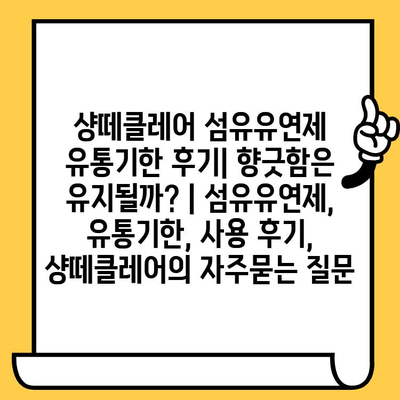 샹떼클레어 섬유유연제 유통기한 후기| 향긋함은 유지될까? | 섬유유연제, 유통기한, 사용 후기, 샹떼클레어의 자주묻는 질문